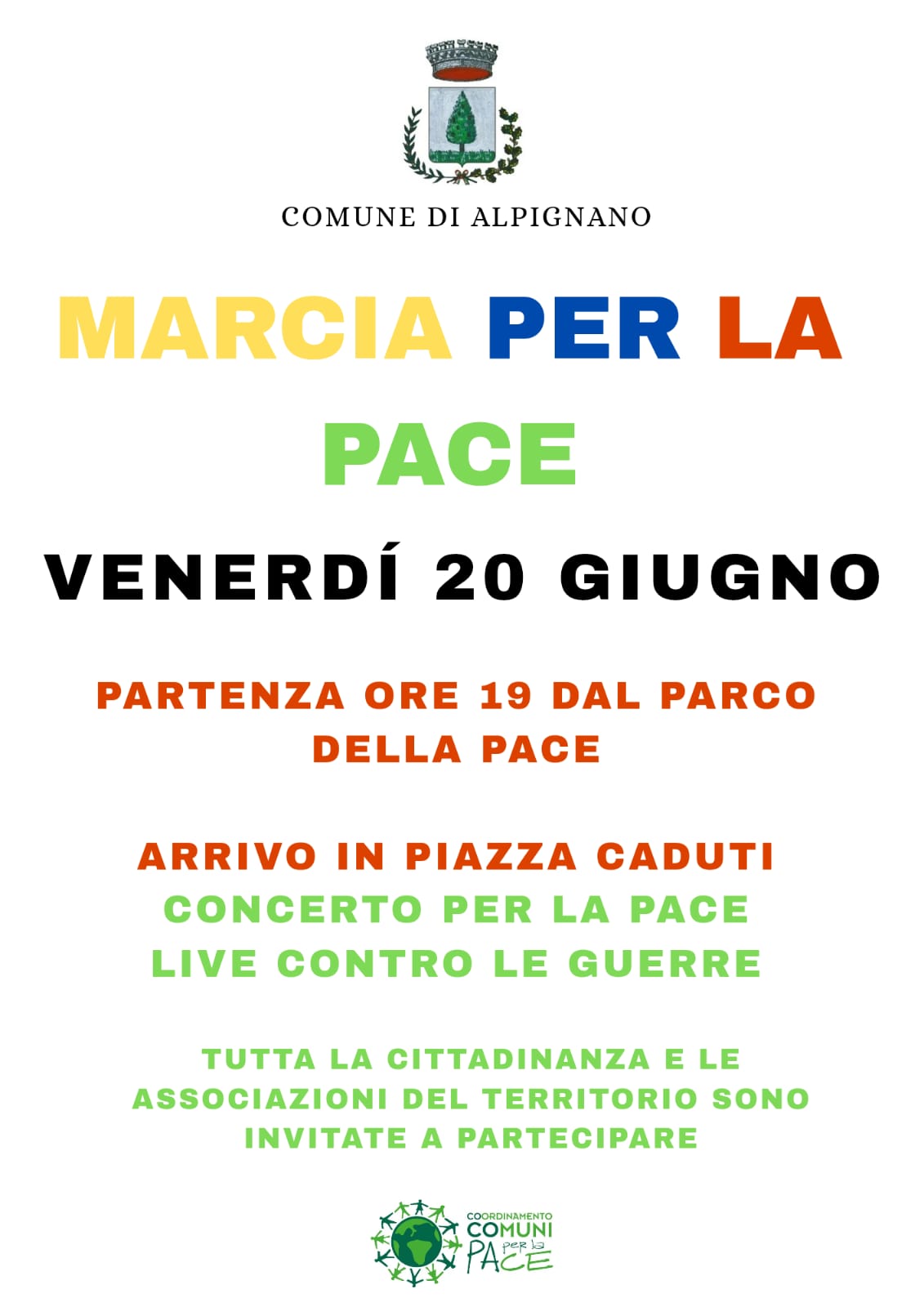 COMUNE DI ALPIGNANO

MARCIA PER LA PACE

VENERDÍ 20 GIUGNO

PARTENZA ORE 19 DAL PARCO DELLA PACE

ARRIVO IN PIAZZA CADUTI
CONCERTO PER LA PACE
LIVE CONTRO LE GUERRE

TUTTA LA CITTADINANZA E LE ASSOCIAZIONI DEL TERRITORIO SONO INVITATE A PARTECIPARE

COORDINAMENTO COMUNI per la PACE